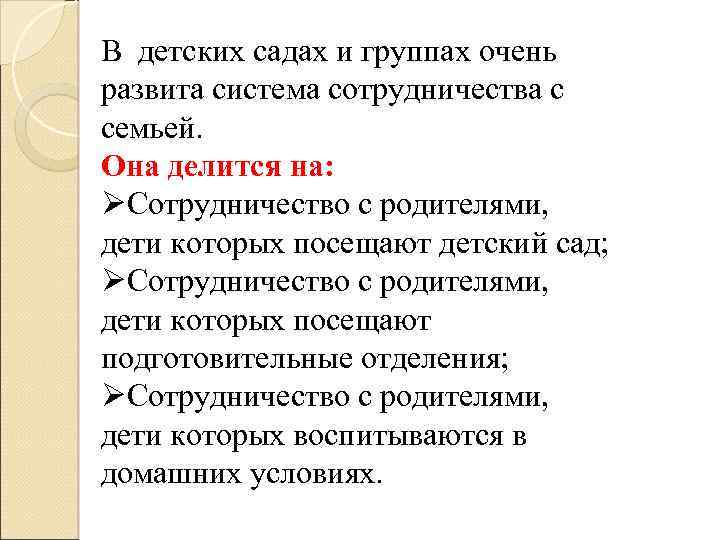 В детских садах и группах очень развита система сотрудничества с семьей.

Она делится на:

➢Сотрудничество с родителями, дети которых посещают детский сад;

➢Сотрудничество с родителями, дети которых посещают подготовительные отделения;

➢Сотрудничество с родителями, дети которых воспитываются в домашних условиях.